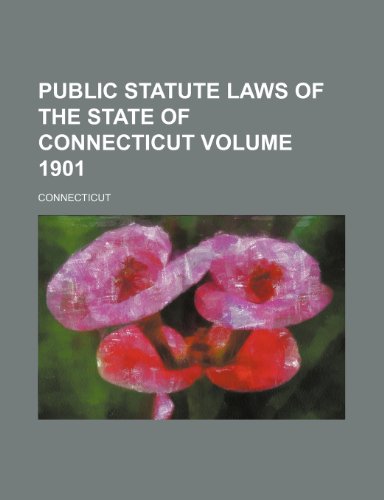 PUBLIC STATUTE LAWS OF THE STATE OF CONNECTICUT VOLUME 1901

CONNECTICUT